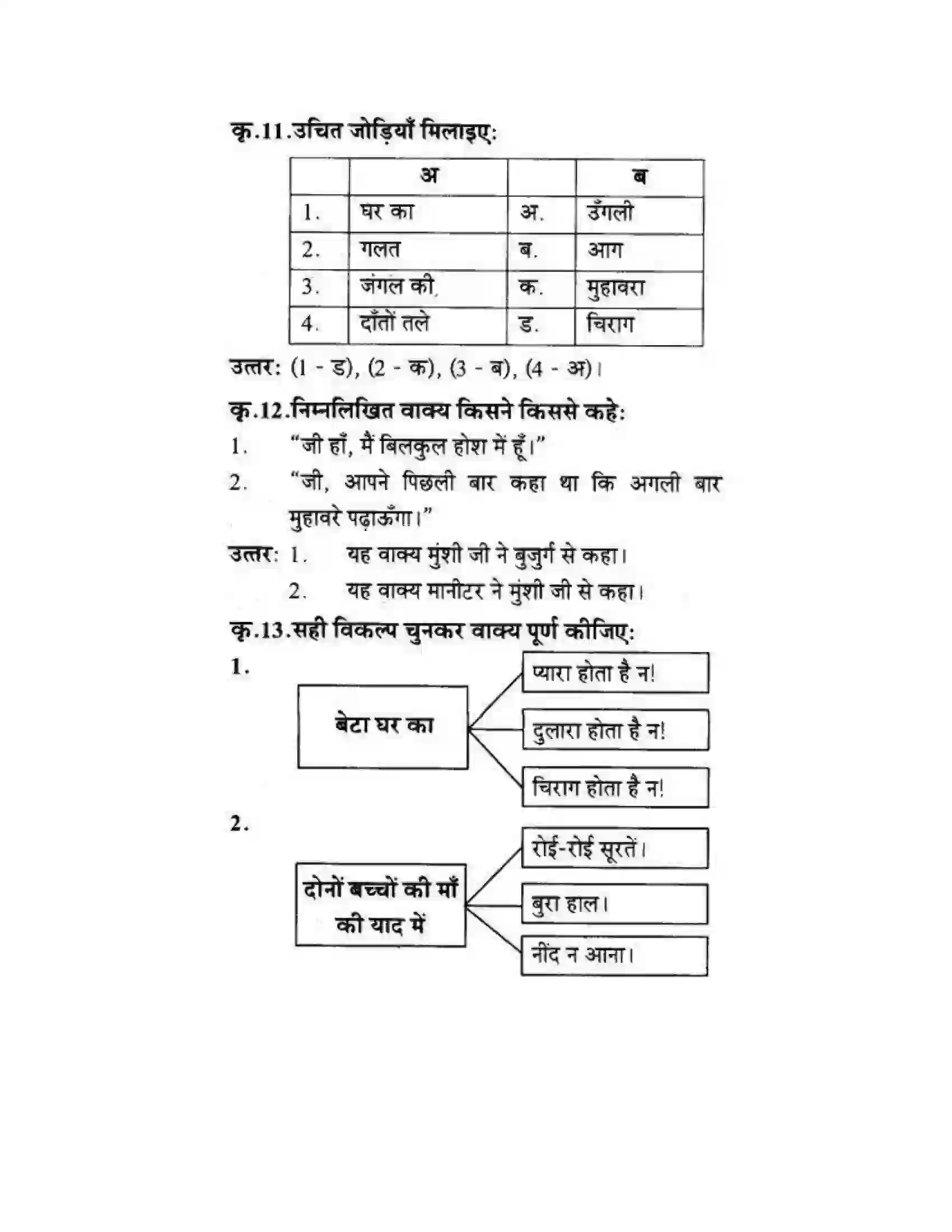 कृ.11.उचित जोड़ियाँ मिलाइए:

| | अ | | ब |
|---|---|---|---|
| 1. | घर का | अ. | उँगली |
| 2. | गलत | ब. | आग |
| 3. | जंगल की | क. | मुहावरा |
| 4. | दाँतों तले | ड. | चिराग |

उत्तर: (1 - ड), (2 - क), (3 - ब), (4 - अ)।

कृ.12.निम्नलिखित वाक्य किसने किससे कहे:

1. "जी हाँ, मैं बिलकुल होश में हूँ।"

2. "जी, आपने पिछली बार कहा था कि अगली बार मुहावरे पढ़ाऊँगा।"

उत्तर: 1. यह वाक्य मुंशी जी ने बुजुर्ग से कहा।
2. यह वाक्य मानीटर ने मुंशी जी से कहा।

कृ.13.सही विकल्प चुनकर वाक्य पूर्ण कीजिए:

1.

बेटा घर का

प्यारा होता है न!

दुलारा होता है न!

चिराग होता है न!

2.

दोनों बच्चों की माँ की याद में

रोई-रोई सूरतें।

बुरा हाल।

नींद न आना।